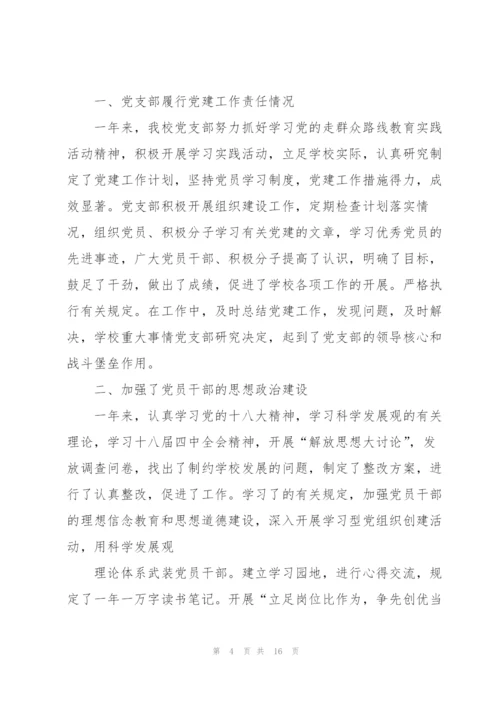 一、党支部履行党建工作责任情况

一年来，我校党支部努力抓好学习党的走群众路线教育实践活动精神，积极开展学习实践活动，立足学校实际，认真研究制定了党建工作计划，坚持党员学习制度，党建工作措施得力，成效显著。党支部积极开展组织建设工作，定期检查计划落实情况，组织党员、积极分子学习有关党建的文章，学习优秀党员的先进事迹，广大党员干部、积极分子提高了认识，明确了目标，鼓足了干劲，做出了成绩，促进了学校各项工作的开展。严格执行有关规定。在工作中，及时总结党建工作，发现问题，及时解决，学校重大事情党支部研究决定，起到了党支部的领导核心和战斗堡垒作用。

二、加强了党员干部的思想政治建设

一年来，认真学习党的十八大精神，学习科学发展观的有关理论，学习十八届四中全会精神，开展“解放思想大讨论”，发放调查问卷，找出了制约学校发展的问题，制定了整改方案，进行了认真整改，促进了工作。学习了的有关规定，加强党员干部的理想信念教育和思想道德建设，深入开展学习型党组织创建活动，用科学发展观

理论体系武装党员干部。建立学习园地，进行心得交流，规定了一年一万字读书笔记。开展“立足岗位比作为，争先创优当

第 4 页 共 16 页